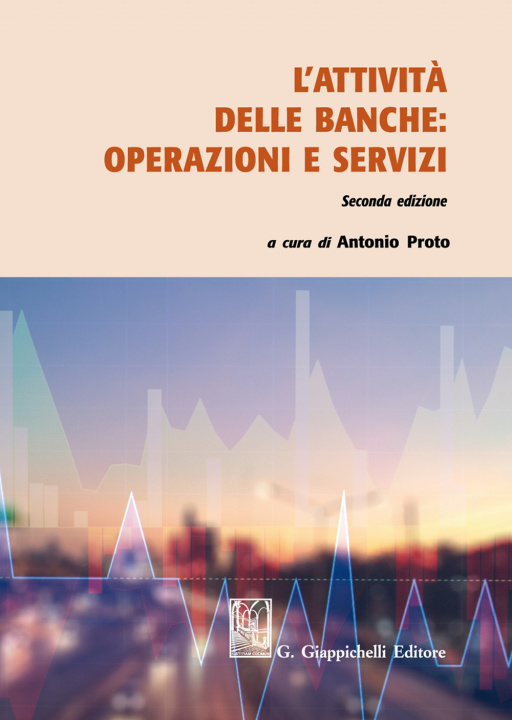 L'ATTIVITÀ DELLE BANCHE: OPERAZIONI E SERVIZI

Seconda edizione

a cura di Antonio Proto

G. Giappichelli Editore